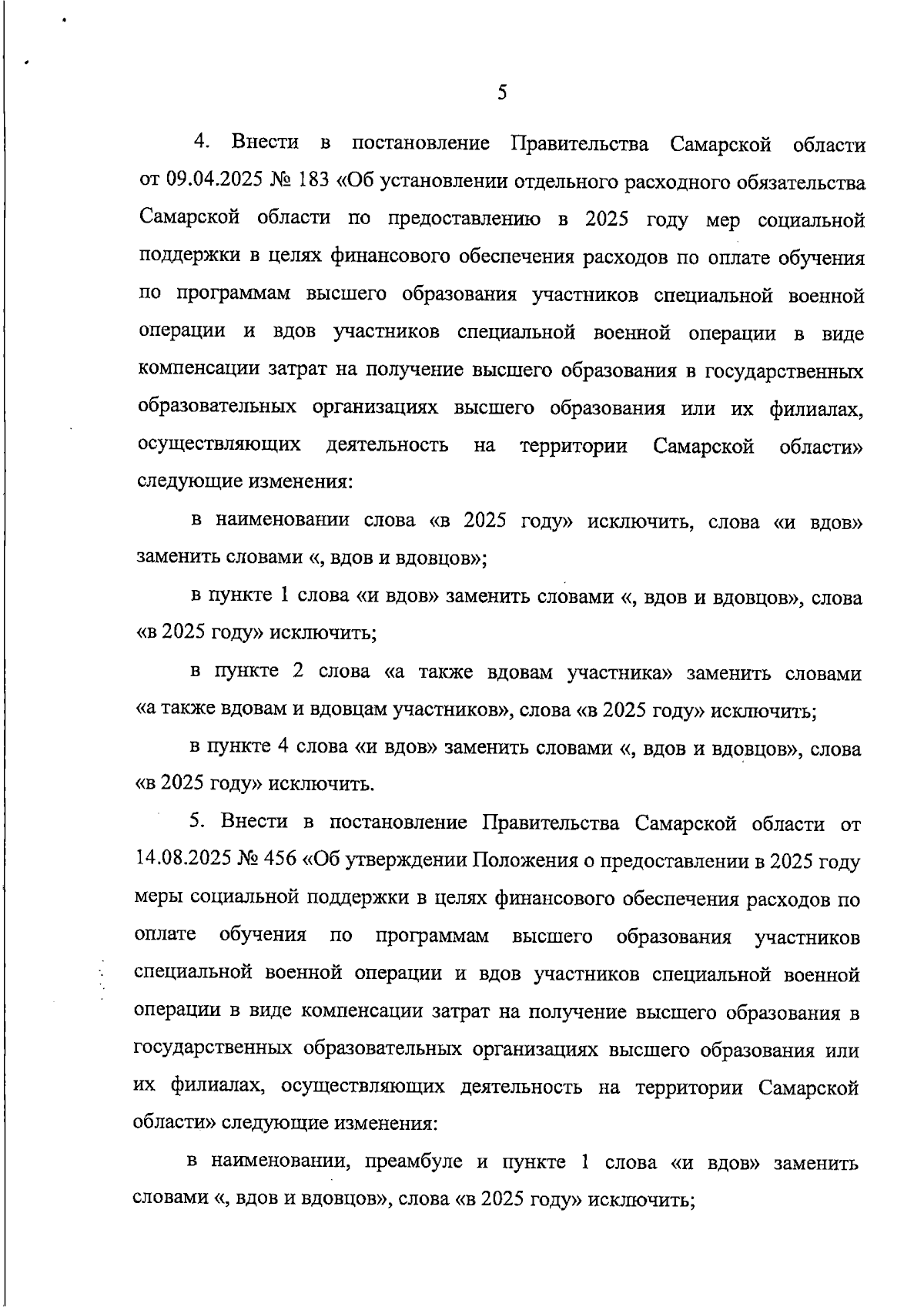 5

4. Внести в постановление Правительства Самарской области от 09.04.2025 № 183 «Об установлении отдельного расходного обязательства Самарской области по предоставлению в 2025 году мер социальной поддержки в целях финансового обеспечения расходов по оплате обучения по программам высшего образования участников специальной военной операции и вдов участников специальной военной операции в виде компенсации затрат на получение высшего образования в государственных образовательных организациях высшего образования или их филиалах, осуществляющих деятельность на территории Самарской области» следующие изменения:

в наименовании слова «в 2025 году» исключить, слова «и вдов» заменить словами «, вдов и вдовцов»;

в пункте 1 слова «и вдов» заменить словами «, вдов и вдовцов», слова «в 2025 году» исключить;

в пункте 2 слова «а также вдовам участника» заменить словами «а также вдовам и вдовцам участников», слова «в 2025 году» исключить;

в пункте 4 слова «и вдов» заменить словами «, вдов и вдовцов», слова «в 2025 году» исключить.

5. Внести в постановление Правительства Самарской области от 14.08.2025 № 456 «Об утверждении Положения о предоставлении в 2025 году меры социальной поддержки в целях финансового обеспечения расходов по оплате обучения по программам высшего образования участников специальной военной операции и вдов участников специальной военной операции в виде компенсации затрат на получение высшего образования в государственных образовательных организациях высшего образования или их филиалах, осуществляющих деятельность на территории Самарской области» следующие изменения:

в наименовании, преамбуле и пункте 1 слова «и вдов» заменить словами «, вдов и вдовцов», слова «в 2025 году» исключить;